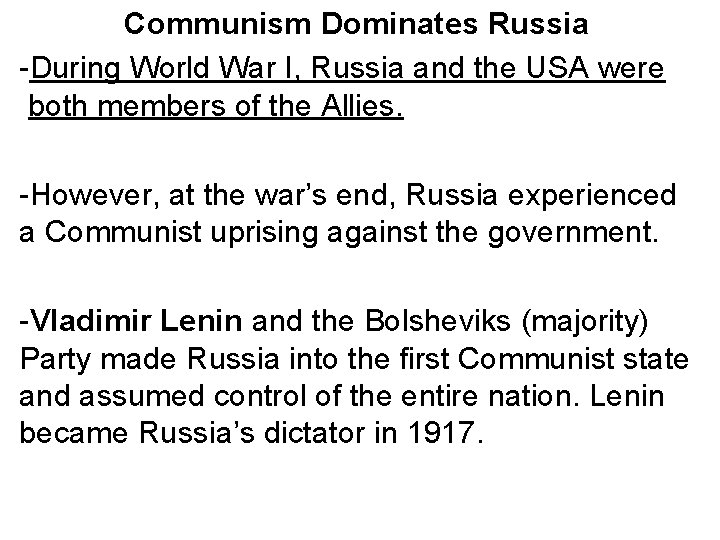 Communism Dominates Russia

-During World War I, Russia and the USA were both members of the Allies.

-However, at the war's end, Russia experienced a Communist uprising against the government.

-Vladimir Lenin and the Bolsheviks (majority) Party made Russia into the first Communist state and assumed control of the entire nation. Lenin became Russia's dictator in 1917.